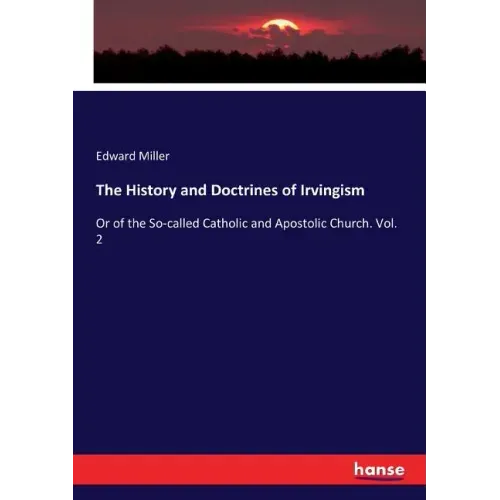 Edward Miller

The History and Doctrines of Irvingism

Or of the So-called Catholic and Apostolic Church. Vol. 2

hanse